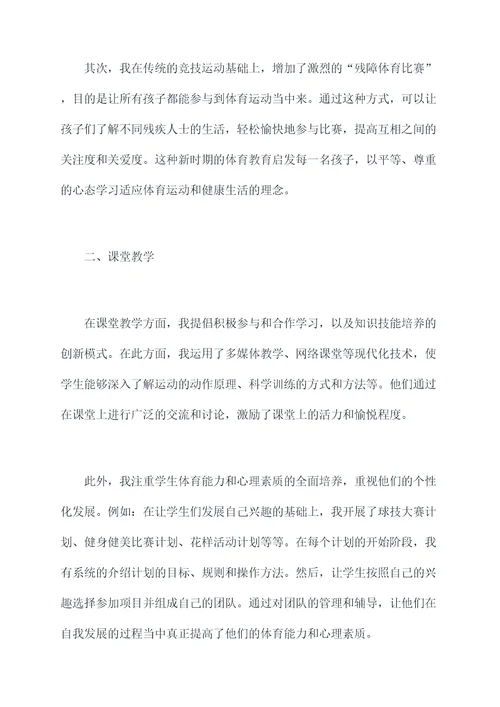 其次，我在传统的竞技运动基础上，增加了激烈的“残障体育比赛”，目的是让所有孩子都能参与到体育运动当中来。通过这种方式，可以让孩子们了解不同残疾人士的生活，轻松愉快地参与比赛，提高互相之间的关注度和关爱度。这种新时期的体育教育启发每一名孩子，以平等、尊重的心态学习适应体育运动和健康生活的理念。

二、课堂教学

在课堂教学方面，我提倡积极参与和合作学习，以及知识技能培养的创新模式。在此方面，我运用了多媒体教学、网络课堂等现代化技术，使学生能够深入了解运动的动作原理、科学训练的方式和方法等。他们通过在课堂上进行广泛的交流和讨论，激励了课堂上的活力和愉悦程度。

此外，我注重学生体育能力和心理素质的全面培养，重视他们的个性化发展。例如：在让学生们发展自己兴趣的基础上，我开展了球技大赛计划、健身健美比赛计划、花样活动计划等等。在每个计划的开始阶段，我有系统的介绍计划的目标、规则和操作方法。然后，让学生按照自己的兴趣选择参加项目并组成自己的团队。通过对团队的管理和辅导，让他们在自我发展的过程当中真正提高了他们的体育能力和心理素质。